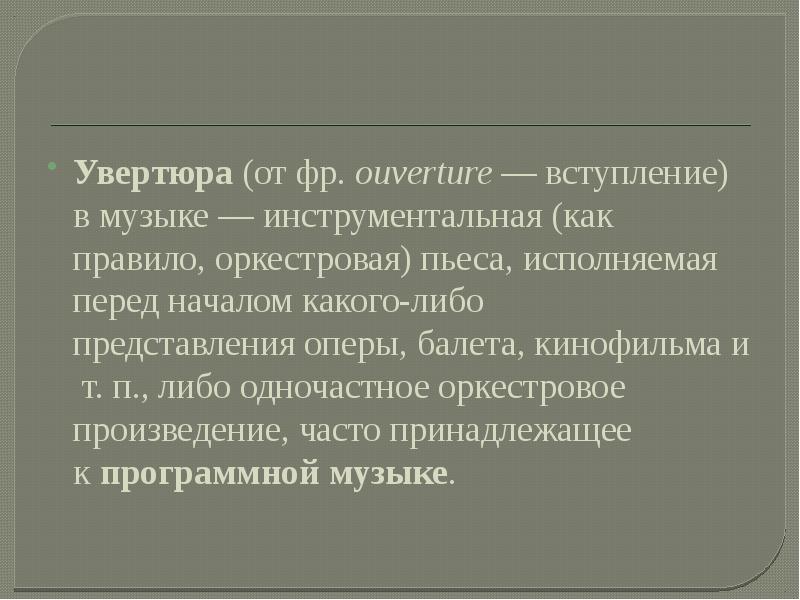 Увертюра (от фр. ouverture — вступление) в музыке — инструментальная (как правило, оркестровая) пьеса, исполняемая перед началом какого-либо представления оперы, балета, кинофильма и т. п., либо одночастное оркестровое произведение, часто принадлежащее к программной музыке.